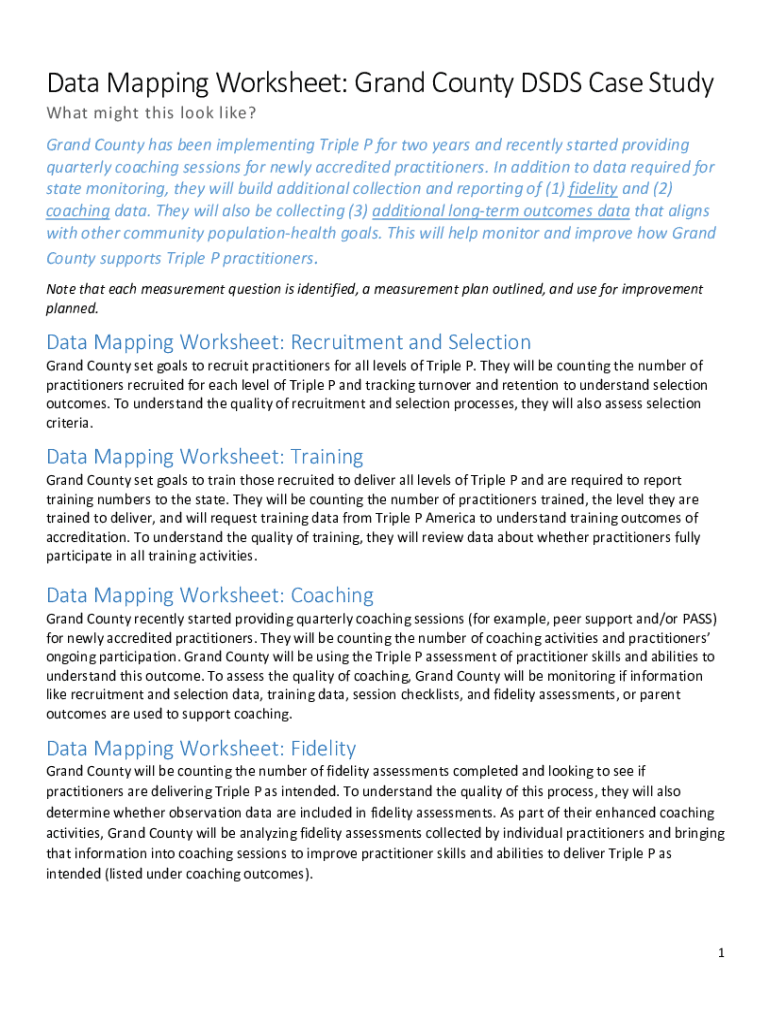 Data Mapping Worksheet: Grand County DSDS Case Study

What might this look like?

Grand County has been implementing Triple P for two years and recently started providing quarterly coaching sessions for newly accredited practitioners. In addition to data required for state monitoring, they will build additional collection and reporting of (1) fidelity and (2) coaching data. They will also be collecting (3) additional long-term outcomes data that aligns with other community population-health goals. This will help monitor and improve how Grand County supports Triple P practitioners.

Note that each measurement question is identified, a measurement plan outlined, and use for improvement planned.

Data Mapping Worksheet: Recruitment and Selection

Grand County set goals to recruit practitioners for all levels of Triple P. They will be counting the number of practitioners recruited for each level of Triple P and tracking turnover and retention to understand selection outcomes. To understand the quality of recruitment and selection processes, they will also assess selection criteria.

Data Mapping Worksheet: Training

Grand County set goals to train those recruited to deliver all levels of Triple P and are required to report training numbers to the state. They will be counting the number of practitioners trained, the level they are trained to deliver, and will request training data from Triple P America to understand training outcomes of accreditation. To understand the quality of training, they will review data about whether practitioners fully participate in all training activities.

Data Mapping Worksheet: Coaching

Grand County recently started providing quarterly coaching sessions (for example, peer support and/or PASS) for newly accredited practitioners. They will be counting the number of coaching activities and practitioners' ongoing participation. Grand County will be using the Triple P assessment of practitioner skills and abilities to understand this outcome. To assess the quality of coaching, Grand County will be monitoring if information like recruitment and selection data, training data, session checklists, and fidelity assessments, or parent outcomes are used to support coaching.

Data Mapping Worksheet: Fidelity

Grand County will be counting the number of fidelity assessments completed and looking to see if practitioners are delivering Triple P as intended. To understand the quality of this process, they will also determine whether observation data are included in fidelity assessments. As part of their enhanced coaching activities, Grand County will be analyzing fidelity assessments collected by individual practitioners and bringing that information into coaching sessions to improve practitioner skills and abilities to deliver Triple P as intended (listed under coaching outcomes).

1